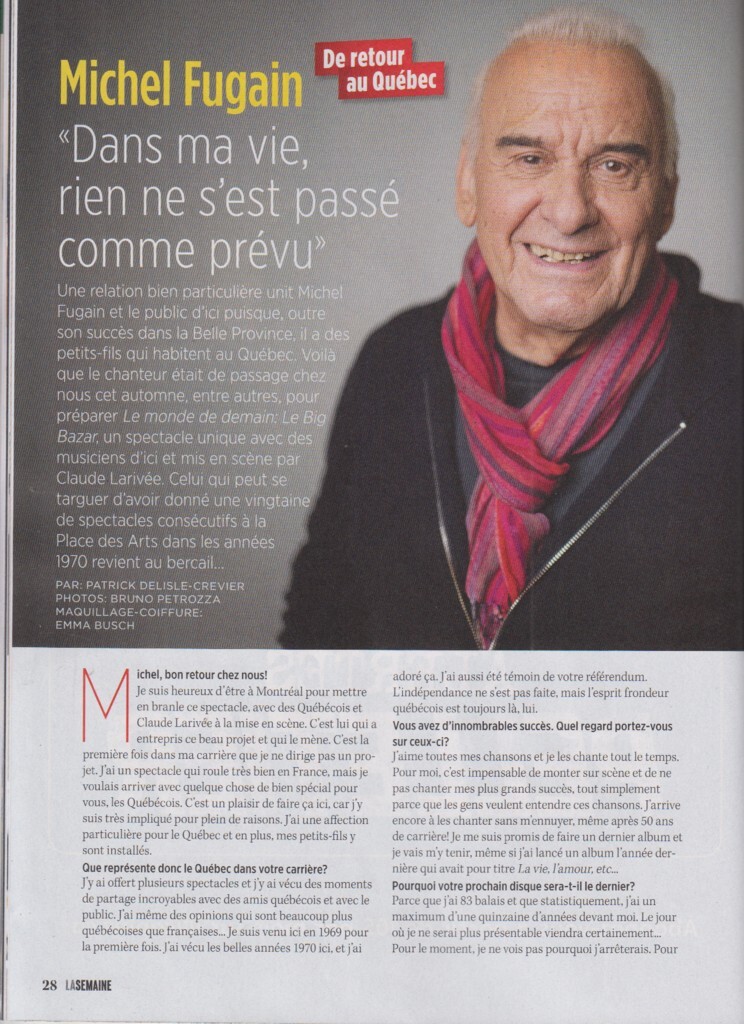 Michel Fugain

De retour au Québec

«Dans ma vie, rien ne s'est passé comme prévu»

Une relation bien particulière unit Michel Fugain et le public d'ici puisque, outre son succès dans la Belle Province, il a des petits-fils qui habitent au Québec. Voilà que le chanteur était de passage chez nous cet automne, entre autres, pour préparer Le monde de demain: Le Big Bazar, un spectacle unique avec des musiciens d'ici et mis en scène par Claude Larivée. Celui qui peut se targuer d'avoir donné une vingtaine de spectacles consécutifs à la Place des Arts dans les années 1970 revient au bercail...

PAR: PATRICK DELISLE-CREVIER
PHOTOS: BRUNO PETROZZA
MAQUILLAGE-COIFFURE: EMMA BUSCH

Michel, bon retour chez nous!

Je suis heureux d'être à Montréal pour mettre en branle ce spectacle, avec des Québécois et Claude Larivée à la mise en scène. C'est lui qui a entrepris ce beau projet et qui le mène. C'est la première fois dans ma carrière que je ne dirige pas un projet. J'ai un spectacle qui roule très bien en France, mais je voulais arriver avec quelque chose de bien spécial pour vous, les Québécois. C'est un plaisir de faire ça ici, car j'y suis très impliqué pour plein de raisons. J'ai une affection particulière pour le Québec et en plus, mes petits-fils y sont installés.

Que représente donc le Québec dans votre carrière?

J'y ai offert plusieurs spectacles et j'y ai vécu des moments de partage incroyables avec des amis québécois et avec le public. J'ai même des opinions qui sont beaucoup plus québécoises que françaises... Je suis venu ici en 1969 pour la première fois. J'ai vécu les belles années 1970 ici, et j'ai adoré ça. J'ai aussi été témoin de votre référendum. L'indépendance ne s'est pas faite, mais l'esprit frondeur québécois est toujours là, lui.

Vous avez d'innombrables succès. Quel regard portez-vous sur ceux-ci?

J'aime toutes mes chansons et je les chante tout le temps. Pour moi, c'est impensable de monter sur scène et de ne pas chanter mes plus grands succès, tout simplement parce que les gens veulent entendre ces chansons. J'arrive encore à les chanter sans m'ennuyer, même après 50 ans de carrière! Je me suis promis de faire un dernier album et je vais m'y tenir, même si j'ai lancé un album l'année dernière qui avait pour titre La vie, l'amour, etc...

Pourquoi votre prochain disque sera-t-il le dernier?

Parce que j'ai 83 balais et que statistiquement, j'ai un maximum d'une quinzaine d'années devant moi. Le jour où je ne serai plus présentable viendra certainement... Pour le moment, je ne vois pas pourquoi j'arrêterais. Pour

28 LASEMAINE